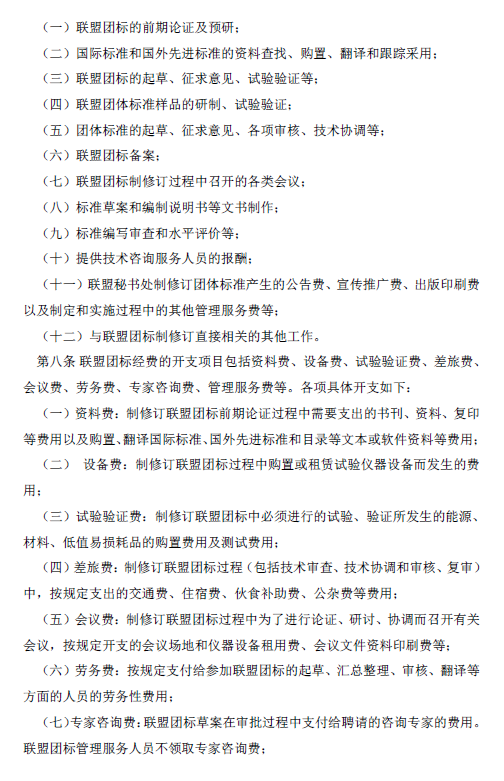 （一）联盟团标的前期论证及预研；

（二）国际标准和国外先进标准的资料查找、购置、翻译和跟踪采用；

（三）联盟团标的起草、征求意见、试验验证等；

（四）联盟团体标准样品的研制、试验验证；

（五）团体标准的起草、征求意见、各项审核、技术协调等；

（六）联盟团标备案；

（七）联盟团标制修订过程中召开的各类会议；

（八）标准草案和编制说明书等文书制作；

（九）标准编写审查和水平评价等；

（十）提供技术咨询服务人员的报酬；

（十一）联盟秘书处制修订团体标准产生的公告费、宣传推广费、出版印刷费以及制定和实施过程中的其他管理服务费等；

（十二）与联盟团标制修订直接相关的其他工作。

第八条 联盟团标经费的开支项目包括资料费、设备费、试验验证费、差旅费、会议费、劳务费、专家咨询费、管理服务费等。各项具体开支如下：

（一）资料费：制修订联盟团标前期论证过程中需要支出的书刊、资料、复印等费用以及购置、翻译国际标准、国外先进标准和目录等文本或软件资料等费用；

（二） 设备费：制修订联盟团标过程中购置或租赁试验仪器设备而发生的费用；

（三）试验验证费：制修订联盟团标中必须进行的试验、验证所发生的能源、材料、低值易损耗品的购置费用及测试费用；

（四）差旅费：制修订联盟团标过程（包括技术审查、技术协调和审核、复审）中，按规定支出的交通费、住宿费、伙食补助费、公杂费等费用；

（五）会议费：制修订联盟团标过程中为了进行论证、研讨、协调而召开有关会议，按规定开支的会议场地和仪器设备租用费、会议文件资料印刷费等；

（六）劳务费：按规定支付给参加联盟团标的起草、汇总整理、审核、翻译等方面的人员的劳务性费用；

（七）专家咨询费：联盟团标草案在审批过程中支付给聘请的咨询专家的费用。联盟团标管理服务人员不领取专家咨询费；